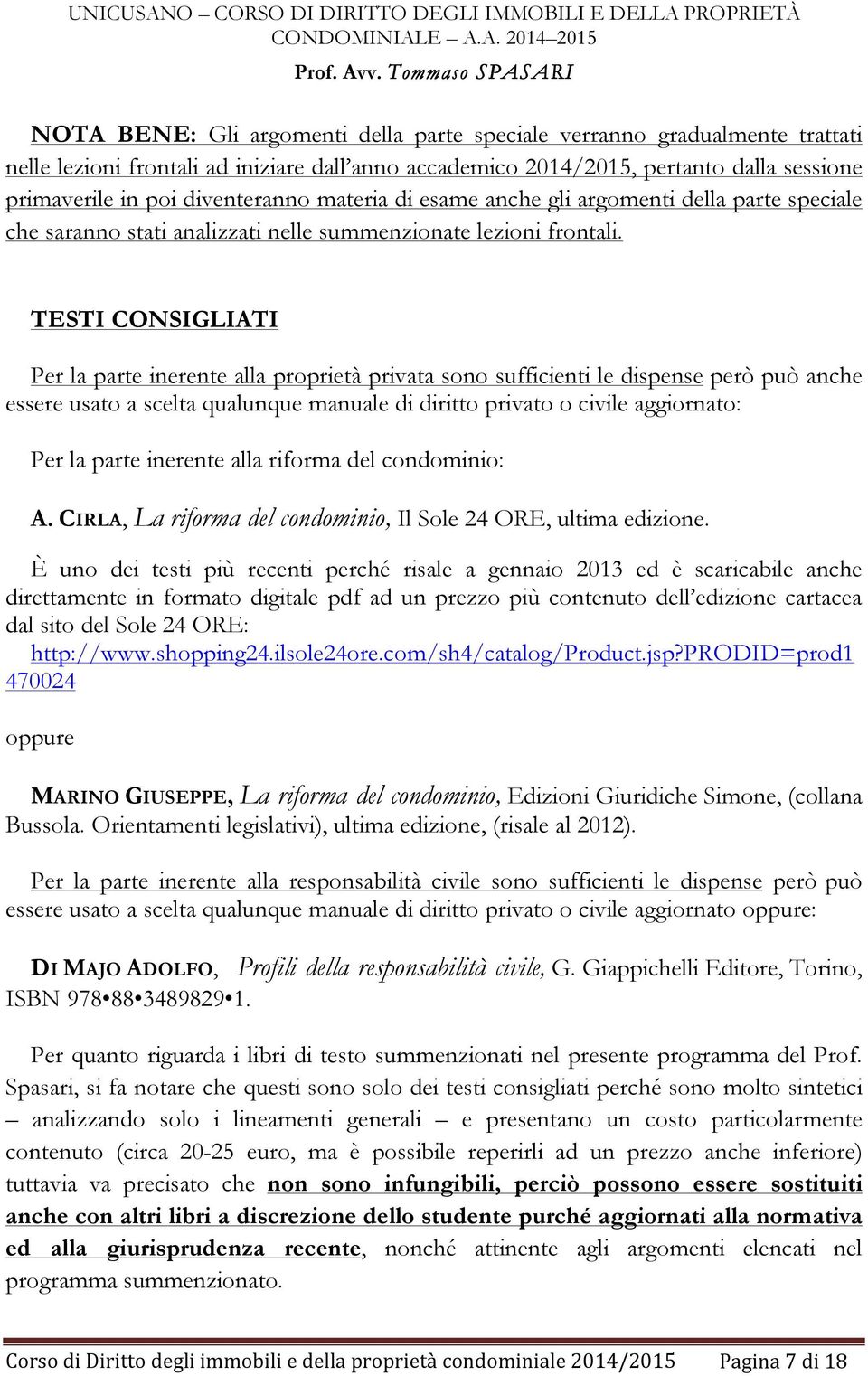 UNICUSANO – CORSO DI DIRITTO DEGLI IMMOBILI E DELLA PROPRIETÀ CONDOMINIALE – A.A. 2014–2015
Prof. Avv. Tommaso SPASARI

NOTA BENE: Gli argomenti della parte speciale verranno gradualmente trattati nelle lezioni frontali ad iniziare dall'anno accademico 2014/2015, pertanto dalla sessione primaverile in poi diventeranno materia di esame anche gli argomenti della parte speciale che saranno stati analizzati nelle summenzionate lezioni frontali.

TESTI CONSIGLIATI

Per la parte inerente alla proprietà privata sono sufficienti le dispense però può anche essere usato a scelta qualunque manuale di diritto privato o civile aggiornato:

Per la parte inerente alla riforma del condominio:

A. CIRLA, La riforma del condominio, Il Sole 24 ORE, ultima edizione.

È uno dei testi più recenti perché risale a gennaio 2013 ed è scaricabile anche direttamente in formato digitale pdf ad un prezzo più contenuto dell'edizione cartacea dal sito del Sole 24 ORE: http://www.shopping24.ilsole24ore.com/sh4/catalog/Product.jsp?PRODID=prod1470024

oppure

MARINO GIUSEPPE, La riforma del condominio, Edizioni Giuridiche Simone, (collana Bussola. Orientamenti legislativi), ultima edizione, (risale al 2012).

Per la parte inerente alla responsabilità civile sono sufficienti le dispense però può essere usato a scelta qualunque manuale di diritto privato o civile aggiornato oppure:

DI MAJO ADOLFO, Profili della responsabilità civile, G. Giappichelli Editore, Torino, ISBN 978•88•3489829•1.

Per quanto riguarda i libri di testo summenzionati nel presente programma del Prof. Spasari, si fa notare che questi sono solo dei testi consigliati perché sono molto sintetici – analizzando solo i lineamenti generali – e presentano un costo particolarmente contenuto (circa 20-25 euro, ma è possibile reperirli ad un prezzo anche inferiore) tuttavia va precisato che non sono infungibili, perciò possono essere sostituiti anche con altri libri a discrezione dello studente purché aggiornati alla normativa ed alla giurisprudenza recente, nonché attinente agli argomenti elencati nel programma summenzionato.

Corso di Diritto degli immobili e della proprietà condominiale 2014/2015 Pagina 7 di 18